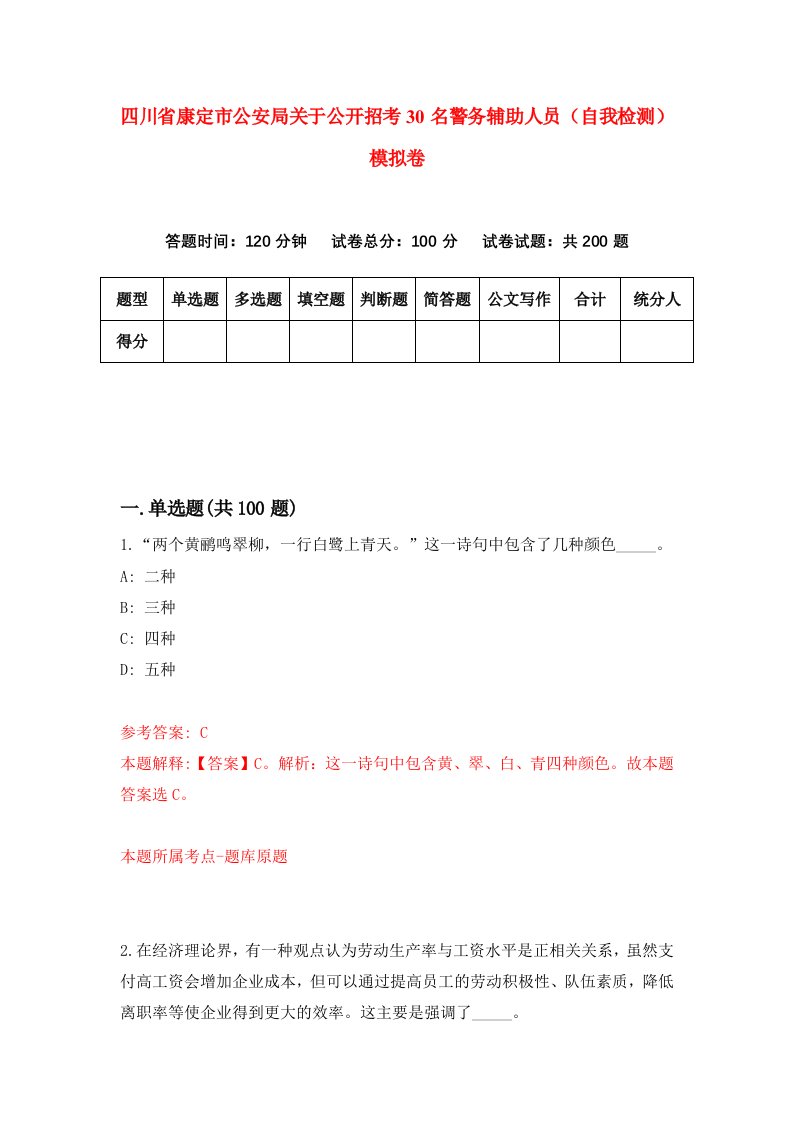 四川省康定市公安局关于公开招考30名警务辅助人员（自我检测）模拟卷

答题时间：120分钟　试卷总分：100分　试卷试题：共200题

| 题型 | 单选题 | 多选题 | 填空题 | 判断题 | 简答题 | 公文写作 | 合计 | 统分人 |
|---|---|---|---|---|---|---|---|---|
| 得分 | | | | | | | | |

一.单选题(共100题)

1.“两个黄鹂鸣翠柳，一行白鹭上青天。”这一诗句中包含了几种颜色_____。
A: 二种
B: 三种
C: 四种
D: 五种

参考答案: C
本题解释:【答案】C。解析：这一诗句中包含黄、翠、白、青四种颜色。故本题答案选C。

本题所属考点-题库原题

2.在经济理论界，有一种观点认为劳动生产率与工资水平是正相关关系，虽然支付高工资会增加企业成本，但可以通过提高员工的劳动积极性、队伍素质，降低离职率等使企业得到更大的效率。这主要是强调了_____。